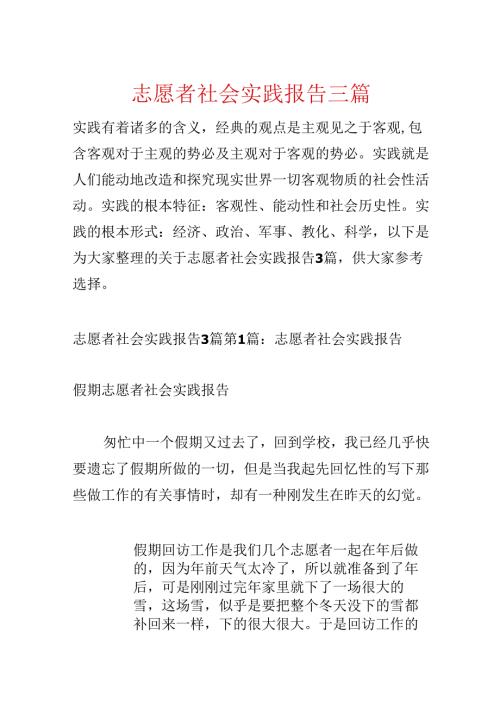 志愿者社会实践报告三篇

实践有着诸多的含义，经典的观点是主观见之于客观,包含客观对于主观的势必及主观对于客观的势必。实践就是人们能动地改造和探究现实世界一切客观物质的社会性活动。实践的根本特征：客观性、能动性和社会历史性。实践的根本形式：经济、政治、军事、教化、科学，以下是为大家整理的关于志愿者社会实践报告3篇，供大家参考选择。

志愿者社会实践报告3篇第1篇：志愿者社会实践报告

假期志愿者社会实践报告

匆忙中一个假期又过去了，回到学校，我已经几乎快要遗忘了假期所做的一切，但是当我起先回忆性的写下那些做工作的有关事情时，却有一种刚发生在昨天的幻觉。

假期回访工作是我们几个志愿者一起在年后做的，因为年前天气太冷了，所以就准备到了年后，可是刚刚过完年家里就下了一场很大的雪，这场雪，似乎是要把整个冬天没下的雪都补回来一样，下的很大很大。于是回访工作的